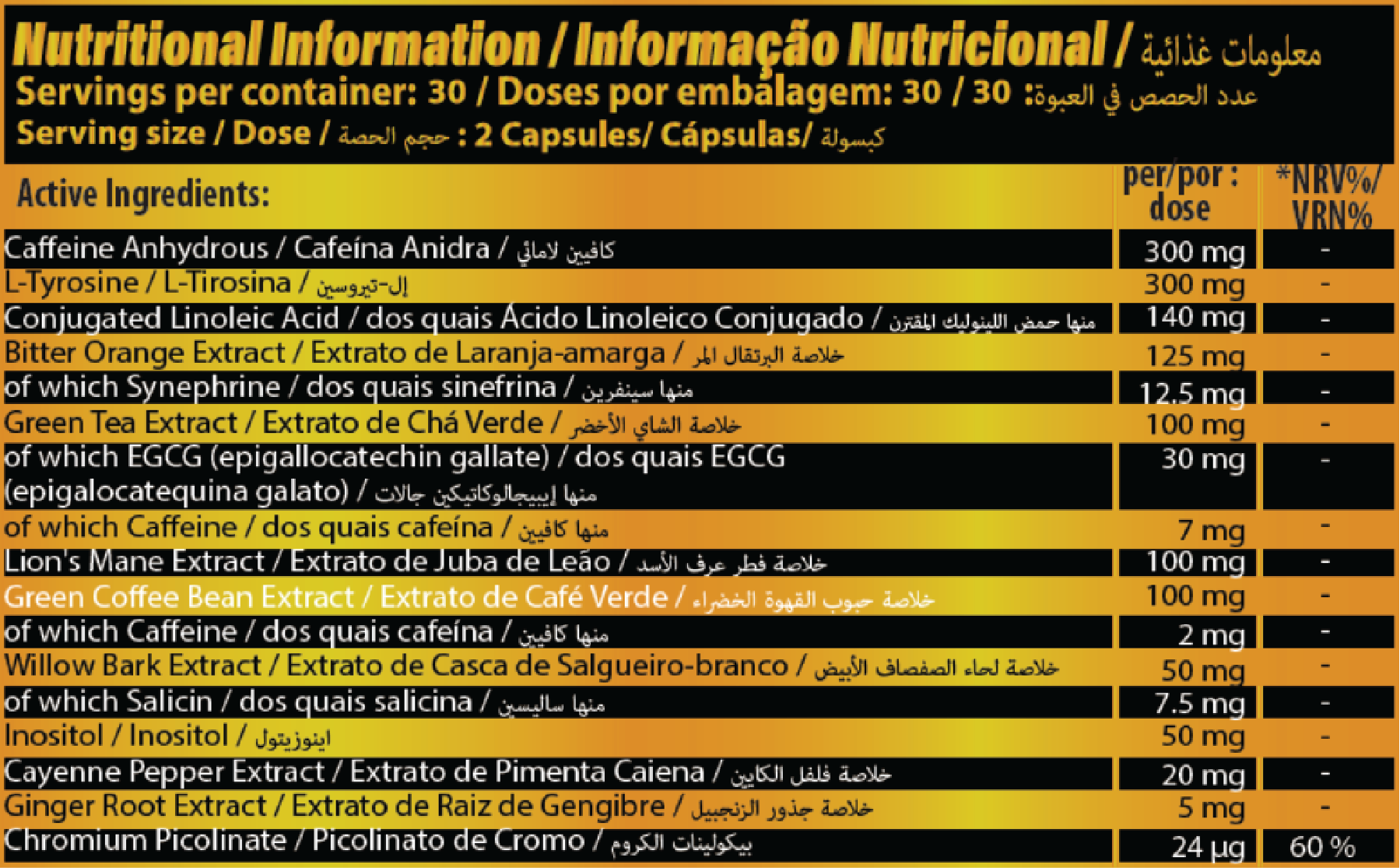 Nutritional Information / Informação Nutricional / معلومات غذائية
Servings per container: 30 / Doses por embalagem: 30 / 30 :عدد الحصص في العبوة
Serving size / Dose / حجم الحصة : 2 Capsules/ Cápsulas/ كبسولة

| Active Ingredients: | per/por : dose | *NRV%/ VRN% |
|---|---|---|
| Caffeine Anhydrous / Cafeína Anidra / كافيين لامائي | 300 mg | - |
| L-Tyrosine / L-Tirosina / إل-تيروسين | 300 mg | - |
| Conjugated Linoleic Acid / dos quais Ácido Linoleico Conjugado / منها حمض اللينوليك المقترن | 140 mg | - |
| Bitter Orange Extract / Extrato de Laranja-amarga / خلاصة البرتقال المر | 125 mg | - |
| of which Synephrine / dos quais sinefrina / منها سينفرين | 12.5 mg | - |
| Green Tea Extract / Extrato de Chá Verde / خلاصة الشاي الأخضر | 100 mg | - |
| of which EGCG (epigallocatechin gallate) / dos quais EGCG (epigalocatequina galato) / منها إيبيجالوكاتيكين جالات | 30 mg | - |
| of which Caffeine / dos quais cafeína / منها كافيين | 7 mg | - |
| Lion's Mane Extract / Extrato de Juba de Leão / خلاصة فطر عرف الأسد | 100 mg | - |
| Green Coffee Bean Extract / Extrato de Café Verde / خلاصة حبوب القهوة الخضراء | 100 mg | - |
| of which Caffeine / dos quais cafeína / منها كافيين | 2 mg | - |
| Willow Bark Extract / Extrato de Casca de Salgueiro-branco / خلاصة لحاء الصفصاف الأبيض | 50 mg | - |
| of which Salicin / dos quais salicina / منها ساليسين | 7.5 mg | - |
| Inositol / Inositol / اينوزيتول | 50 mg | - |
| Cayenne Pepper Extract / Extrato de Pimenta Caiena / خلاصة فلفل الكايين | 20 mg | - |
| Ginger Root Extract / Extrato de Raiz de Gengibre / خلاصة جذور الزنجبيل | 5 mg | - |
| Chromium Picolinate / Picolinato de Cromo / بيكولينات الكروم | 24 µg | 60 % |